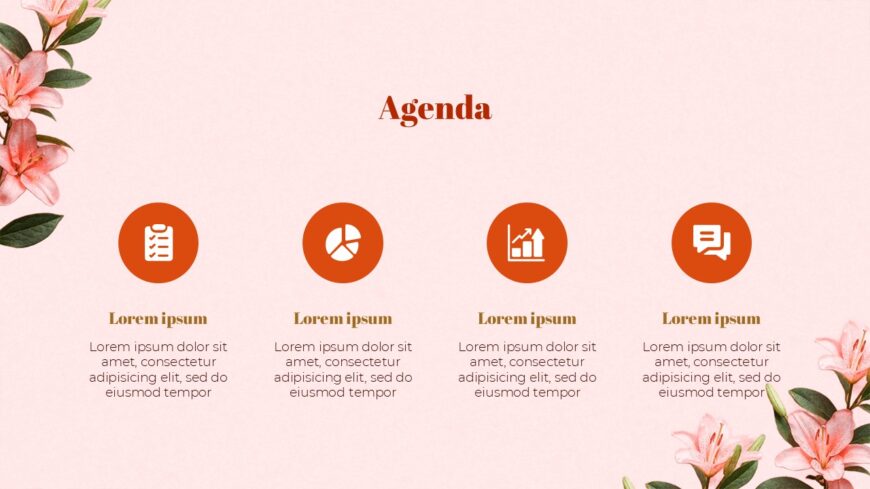 Agenda

Lorem ipsum

Lorem ipsum dolor sit amet, consectetur adipisicing elit, sed do eiusmod tempor

Lorem ipsum

Lorem ipsum dolor sit amet, consectetur adipisicing elit, sed do eiusmod tempor

Lorem ipsum

Lorem ipsum dolor sit amet, consectetur adipisicing elit, sed do eiusmod tempor

Lorem ipsum

Lorem ipsum dolor sit amet, consectetur adipisicing elit, sed do eiusmod tempor